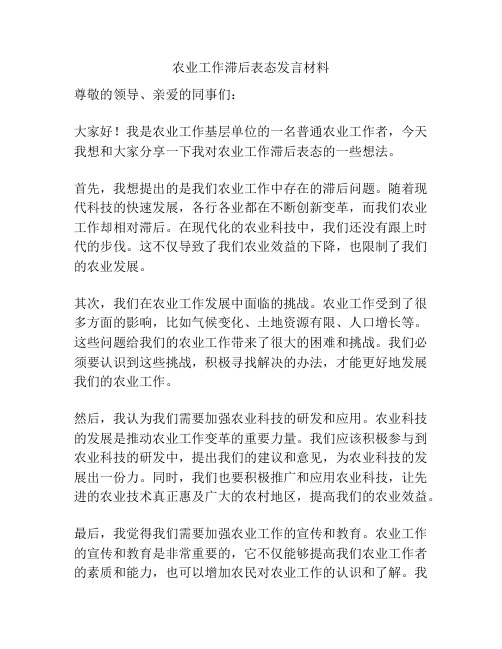 农业工作滞后表态发言材料

尊敬的领导、亲爱的同事们：

大家好！我是农业工作基层单位的一名普通农业工作者，今天我想和大家分享一下我对农业工作滞后表态的一些想法。

首先，我想提出的是我们农业工作中存在的滞后问题。随着现代科技的快速发展，各行各业都在不断创新变革，而我们农业工作却相对滞后。在现代化的农业科技中，我们还没有跟上时代的步伐。这不仅导致了我们农业效益的下降，也限制了我们的农业发展。

其次，我们在农业工作发展中面临的挑战。农业工作受到了很多方面的影响，比如气候变化、土地资源有限、人口增长等。这些问题给我们的农业工作带来了很大的困难和挑战。我们必须要认识到这些挑战，积极寻找解决的办法，才能更好地发展我们的农业工作。

然后，我认为我们需要加强农业科技的研发和应用。农业科技的发展是推动农业工作变革的重要力量。我们应该积极参与到农业科技的研发中，提出我们的建议和意见，为农业科技的发展出一份力。同时，我们也要积极推广和应用农业科技，让先进的农业技术真正惠及广大的农村地区，提高我们的农业效益。

最后，我觉得我们需要加强农业工作的宣传和教育。农业工作的宣传和教育是非常重要的，它不仅能够提高我们农业工作者的素质和能力，也可以增加农民对农业工作的认识和了解。我